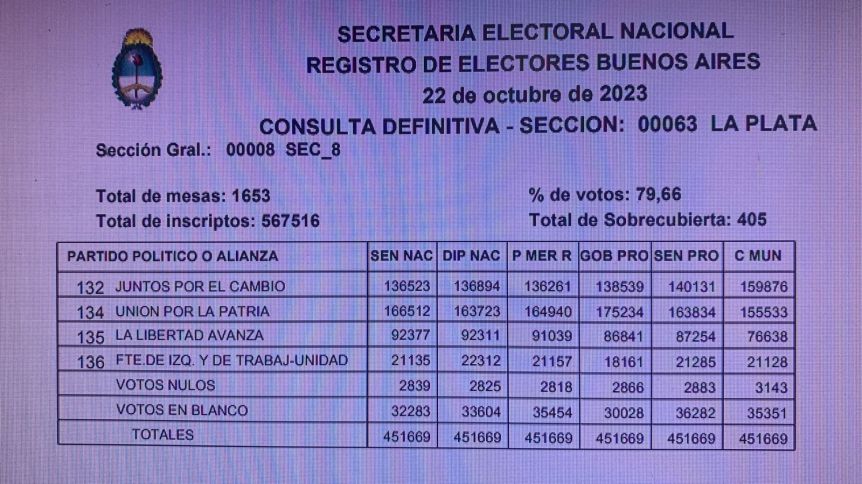 SECRETARIA ELECTORAL NACIONAL
REGISTRO DE ELECTORES BUENOS AIRES
22 de octubre de 2023
CONSULTA DEFINITIVA - SECCION: 00063 LA PLATA

Sección Gral.: 00008 SEC_8

Total de mesas: 1653
Total de inscriptos: 567516

% de votos: 79,66
Total de Sobrecubierta: 405

| PARTIDO POLITICO O ALIANZA | SEN NAC | DIP NAC | P MER R | GOB PRO | SEN PRO | C MUN |
|---|---|---|---|---|---|---|
| 132 JUNTOS POR EL CAMBIO | 136523 | 136894 | 136261 | 138539 | 140131 | 159876 |
| 134 UNION POR LA PATRIA | 166512 | 163723 | 164940 | 175234 | 163834 | 155533 |
| 135 LA LIBERTAD AVANZA | 92377 | 92311 | 91039 | 86841 | 87254 | 76638 |
| 136 FTE.DE IZQ. Y DE TRABAJ-UNIDAD | 21135 | 22312 | 21157 | 18161 | 21285 | 21128 |
| VOTOS NULOS | 2839 | 2825 | 2818 | 2866 | 2883 | 3143 |
| VOTOS EN BLANCO | 32283 | 33604 | 35454 | 30028 | 36282 | 35351 |
| TOTALES | 451669 | 451669 | 451669 | 451669 | 451669 | 451669 |